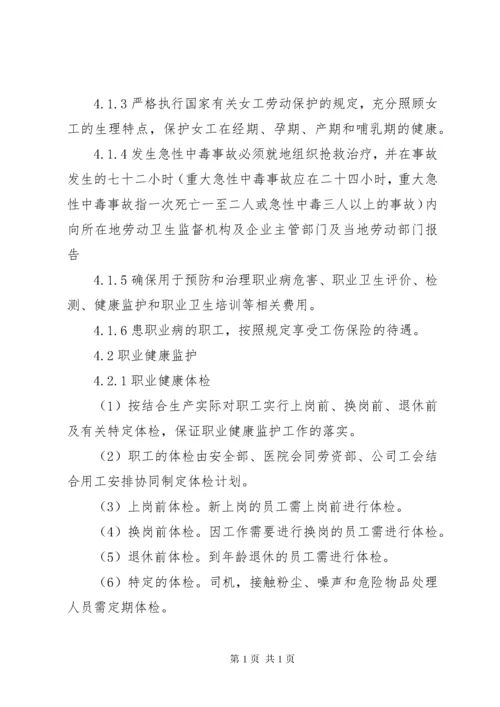 4.1.3 严格执行国家有关女工劳动保护的规定，充分照顾女工的生理特点，保护女工在经期、孕期、产期和哺乳期的健康。

4.1.4 发生急性中毒事故必须就地组织抢救治疗，并在事故发生的七十二小时（重大急性中毒事故应在二十四小时，重大急性中毒事故指一次死亡一至二人或急性中毒三人以上的事故）内向所在地劳动卫生监督机构及企业主管部门及当地劳动部门报告

4.1.5 确保用于预防和治理职业病危害、职业卫生评价、检测、健康监护和职业卫生培训等相关费用。

4.1.6 患职业病的职工，按照规定享受工伤保险的待遇。

4.2 职业健康监护

4.2.1 职业健康体检

（1）按结合生产实际对职工实行上岗前、换岗前、退休前及有关特定体检，保证职业健康监护工作的落实。

（2）职工的体检由安全部、医院会同劳资部、公司工会结合用工安排协同制定体检计划。

（3）上岗前体检。新上岗的员工需上岗前进行体检。

（4）换岗前体检。因工作需要进行换岗的员工需进行体检。

（5）退休前体检。到年龄退休的员工需进行体检。

（6）特定的体检。司机，接触粉尘、噪声和危险物品处理人员需定期体检。

第 1 页 共 1 页